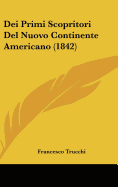 Dei Primi Scopritori Del Nuovo Continente Americano (1842)

Francesco Trucchi